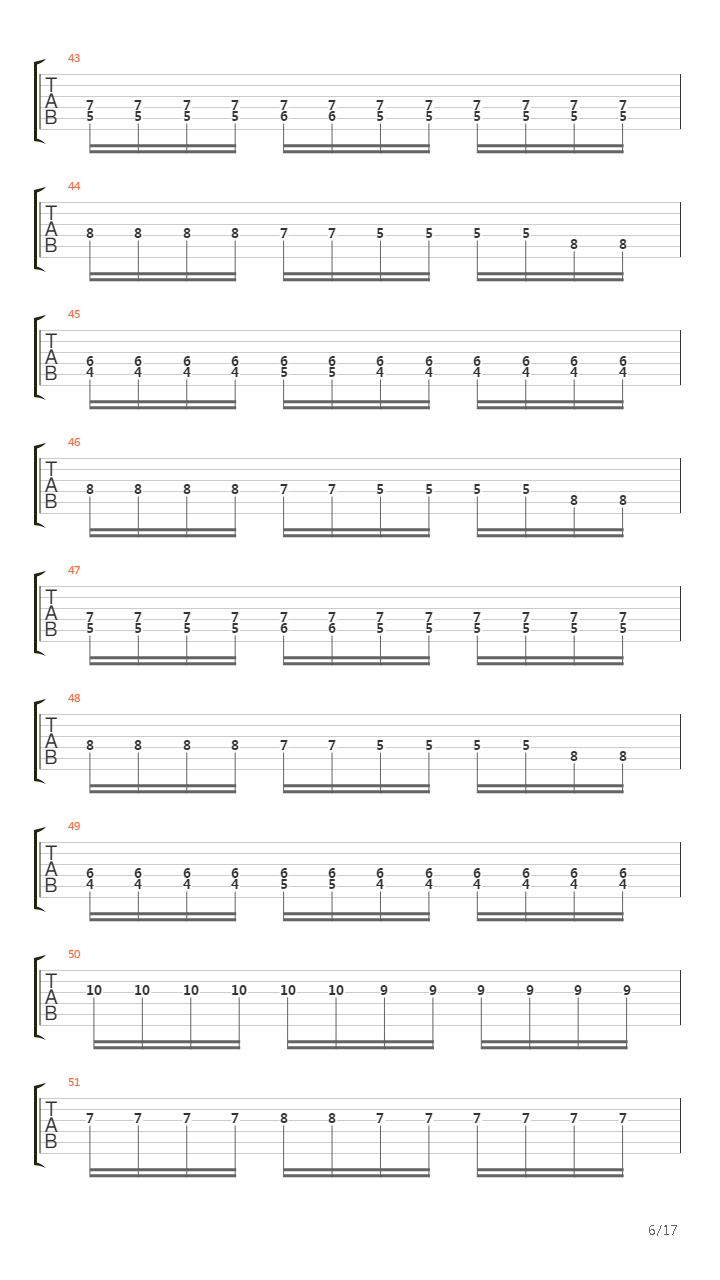 43
T
A
B
7 7 7 7 7 7 7 7 7 7 7 7
5 5 5 5 6 6 5 5 5 5 5 5

44
T
A
B
8 8 8 8 7 7 5 5 5 5 8 8

45
T
A
B
6 6 6 6 6 6 6 6 6 6 6 6
4 4 4 4 5 5 4 4 4 4 4 4

46
T
A
B
8 8 8 8 7 7 5 5 5 5 8 8

47
T
A
B
7 7 7 7 7 7 7 7 7 7 7 7
5 5 5 5 6 6 5 5 5 5 5 5

48
T
A
B
8 8 8 8 7 7 5 5 5 5 8 8

49
T
A
B
6 6 6 6 6 6 6 6 6 6 6 6
4 4 4 4 5 5 4 4 4 4 4 4

50
T
A
B
10 10 10 10 10 10 9 9 9 9 9 9

51
T
A
B
7 7 7 7 8 8 7 7 7 7 7 7

6/17